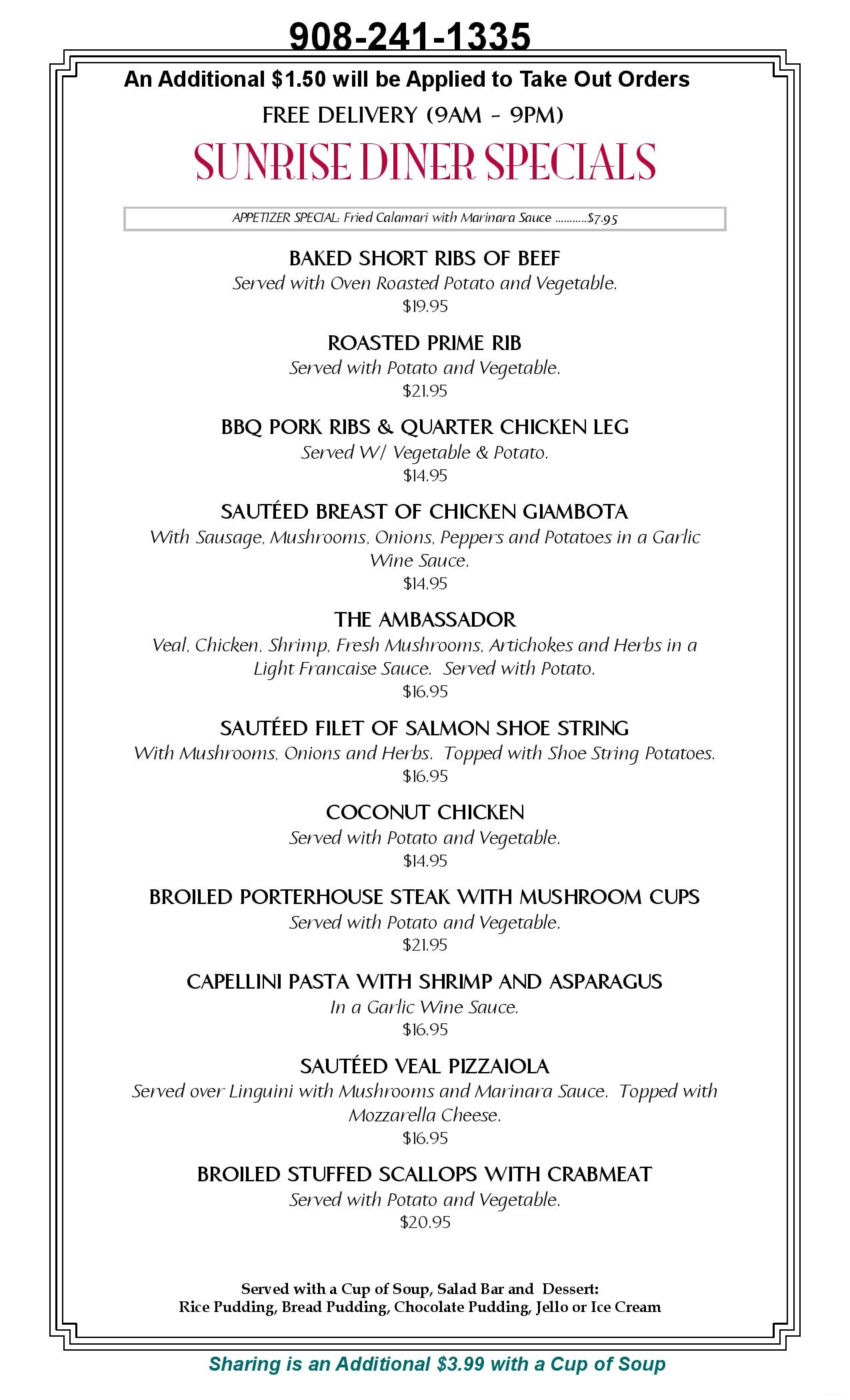 908-241-1335

An Additional $1.50 will be Applied to Take Out Orders

FREE DELIVERY (9AM - 9PM)

SUNRISE DINER SPECIALS

APPETIZER SPECIAL: Fried Calamari with Marinara Sauce ...........$7.95

BAKED SHORT RIBS OF BEEF
Served with Oven Roasted Potato and Vegetable.
$19.95

ROASTED PRIME RIB
Served with Potato and Vegetable.
$21.95

BBQ PORK RIBS & QUARTER CHICKEN LEG
Served W/ Vegetable & Potato.
$14.95

SAUTÉED BREAST OF CHICKEN GIAMBOTA
With Sausage, Mushrooms, Onions, Peppers and Potatoes in a Garlic Wine Sauce.
$14.95

THE AMBASSADOR
Veal, Chicken, Shrimp, Fresh Mushrooms, Artichokes and Herbs in a Light Francaise Sauce. Served with Potato.
$16.95

SAUTÉED FILET OF SALMON SHOE STRING
With Mushrooms, Onions and Herbs. Topped with Shoe String Potatoes.
$16.95

COCONUT CHICKEN
Served with Potato and Vegetable.
$14.95

BROILED PORTERHOUSE STEAK WITH MUSHROOM CUPS
Served with Potato and Vegetable.
$21.95

CAPELLINI PASTA WITH SHRIMP AND ASPARAGUS
In a Garlic Wine Sauce.
$16.95

SAUTÉED VEAL PIZZAIOLA
Served over Linguini with Mushrooms and Marinara Sauce. Topped with Mozzarella Cheese.
$16.95

BROILED STUFFED SCALLOPS WITH CRABMEAT
Served with Potato and Vegetable.
$20.95

Served with a Cup of Soup, Salad Bar and Dessert:
Rice Pudding, Bread Pudding, Chocolate Pudding, Jello or Ice Cream

Sharing is an Additional $3.99 with a Cup of Soup